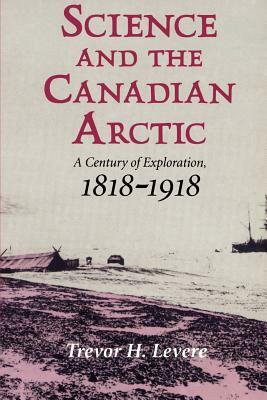 SCIENCE AND THE CANADIAN ARCTIC

A Century of Exploration, 1818–1918

Trevor H. Levere